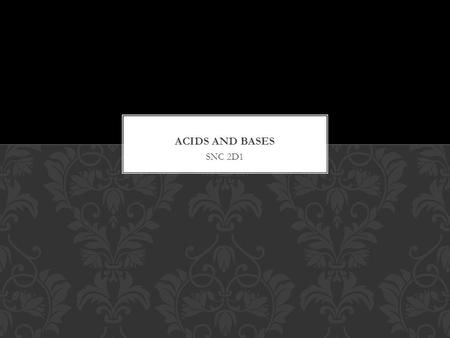 ACIDS AND BASES
SNC 2D1